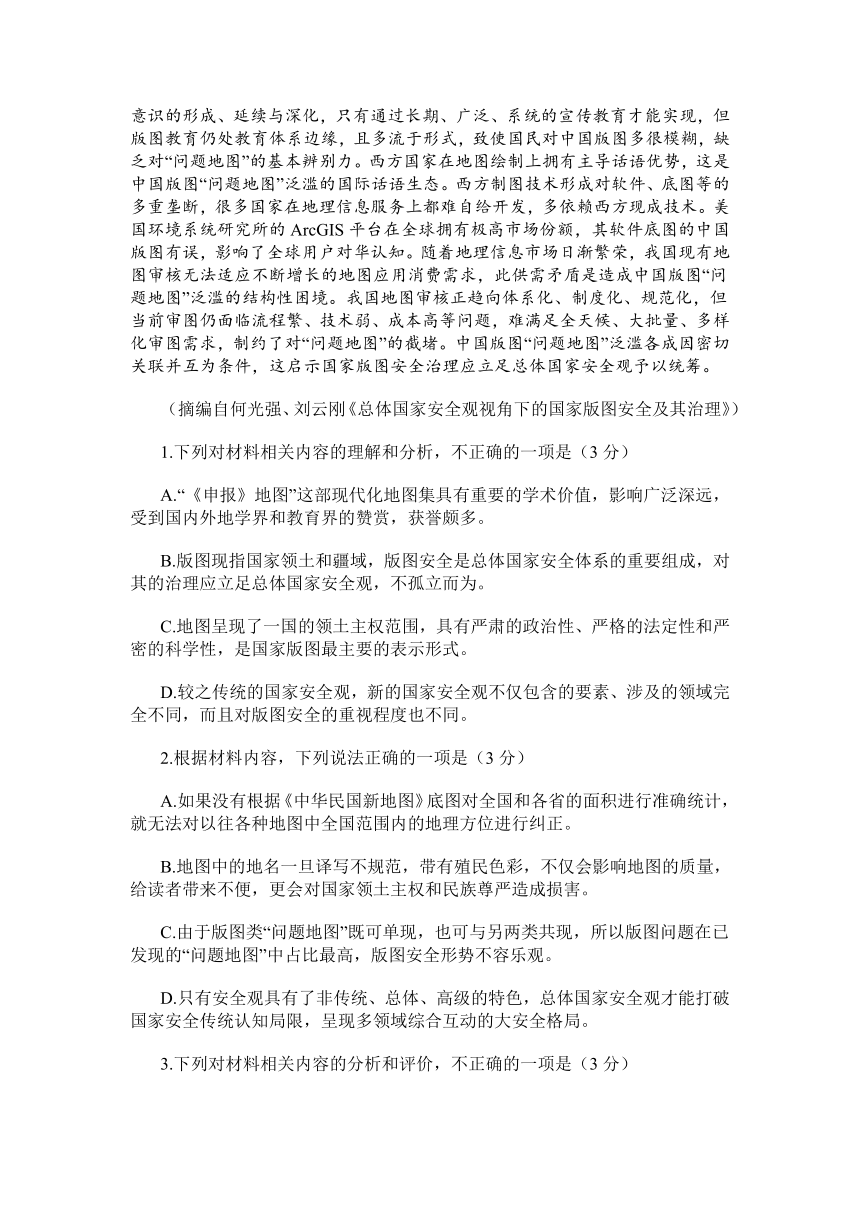 意识的形成、延续与深化，只有通过长期、广泛、系统的宣传教育才能实现，但版图教育仍处教育体系边缘，且多流于形式，致使国民对中国版图多很模糊，缺乏对“问题地图”的基本辨别力。西方国家在地图绘制上拥有主导话语优势，这是中国版图“问题地图”泛滥的国际话语生态。西方制图技术形成对软件、底图等的多重垄断，很多国家在地理信息服务上都难自给开发，多依赖西方现成技术。美国环境系统研究所的 ArcGIS 平台在全球拥有极高市场份额，其软件底图的中国版图有误，影响了全球用户对华认知。随着地理信息市场日渐繁荣，我国现有地图审核无法适应不断增长的地图应用消费需求，此供需矛盾是造成中国版图“问题地图”泛滥的结构性困境。我国地图审核正趋向体系化、制度化、规范化，但当前审图仍面临流程繁、技术弱、成本高等问题，难满足全天候、大批量、多样化审图需求，制约了对“问题地图”的截堵。中国版图“问题地图”泛滥各成因密切关联并互为条件，这启示国家版图安全治理应立足总体国家安全观予以统筹。

（摘编自何光强、刘云刚《总体国家安全观视角下的国家版图安全及其治理》）

1.下列对材料相关内容的理解和分析，不正确的一项是（3 分）

A.“《申报》地图”这部现代化地图集具有重要的学术价值，影响广泛深远，受到国内外地学界和教育界的赞赏，获誉颇多。

B.版图现指国家领土和疆域，版图安全是总体国家安全体系的重要组成，对其的治理应立足总体国家安全观，不孤立而为。

C.地图呈现了一国的领土主权范围，具有严肃的政治性、严格的法定性和严密的科学性，是国家版图最主要的表示形式。

D.较之传统的国家安全观，新的国家安全观不仅包含的要素、涉及的领域完全不同，而且对版图安全的重视程度也不同。

2.根据材料内容，下列说法正确的一项是（3 分）

A.如果没有根据《中华民国新地图》底图对全国和各省的面积进行准确统计，就无法对以往各种地图中全国范围内的地理方位进行纠正。

B.地图中的地名一旦译写不规范，带有殖民色彩，不仅会影响地图的质量，给读者带来不便，更会对国家领土主权和民族尊严造成损害。

C.由于版图类“问题地图”既可单现，也可与另两类共现，所以版图问题在已发现的“问题地图”中占比最高，版图安全形势不容乐观。

D.只有安全观具有了非传统、总体、高级的特色，总体国家安全观才能打破国家安全传统认知局限，呈现多领域综合互动的大安全格局。

3.下列对材料相关内容的分析和评价，不正确的一项是（3 分）